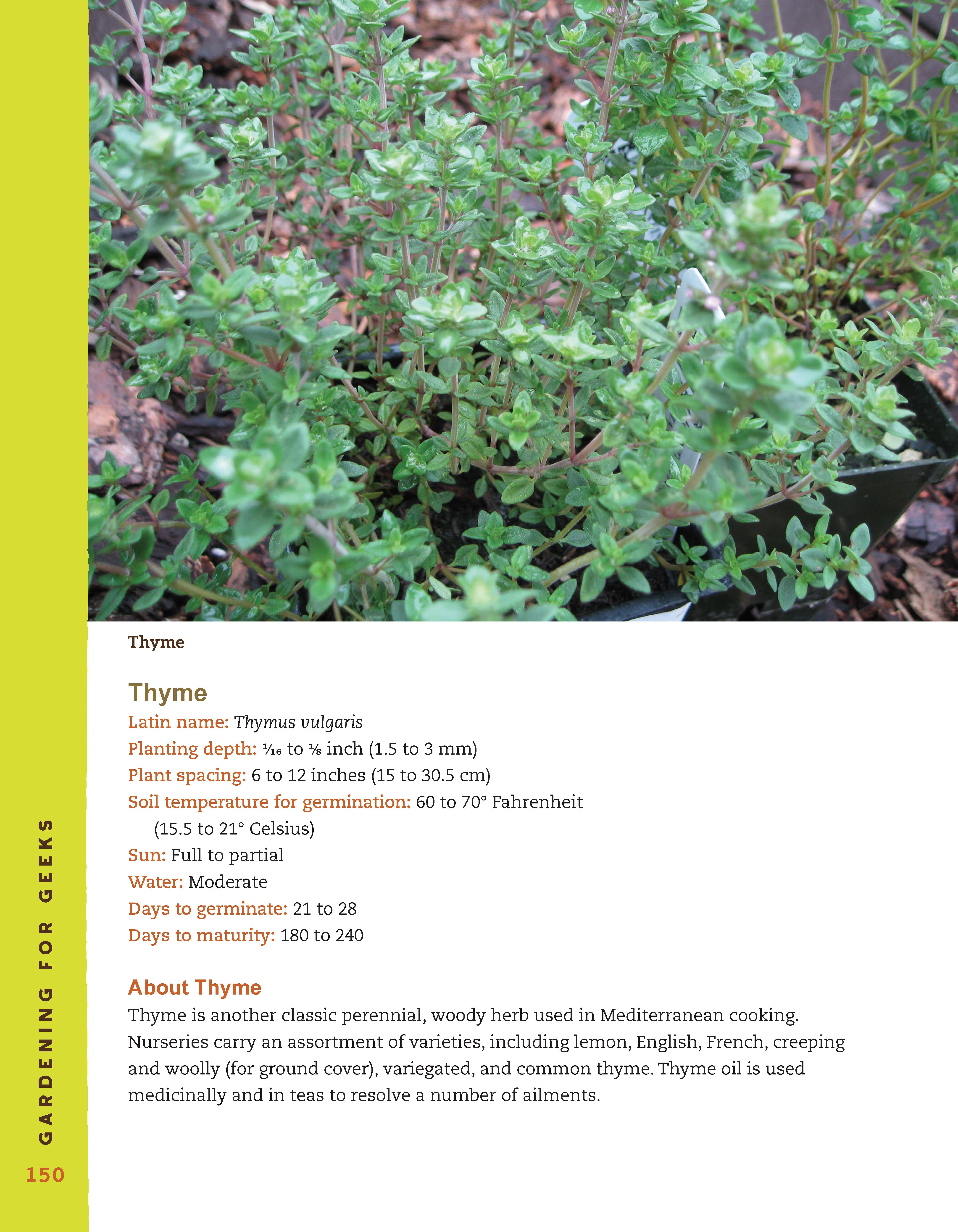 Thyme

Thyme

Latin name: Thymus vulgaris

Planting depth: $\frac{1}{16}$ to $\frac{1}{8}$ inch (1.5 to 3 mm)

Plant spacing: 6 to 12 inches (15 to 30.5 cm)

Soil temperature for germination: 60 to 70° Fahrenheit (15.5 to 21° Celsius)

Sun: Full to partial

Water: Moderate

Days to germinate: 21 to 28

Days to maturity: 180 to 240

About Thyme

Thyme is another classic perennial, woody herb used in Mediterranean cooking. Nurseries carry an assortment of varieties, including lemon, English, French, creeping and woolly (for ground cover), variegated, and common thyme. Thyme oil is used medicinally and in teas to resolve a number of ailments.

GARDENING FOR GEEKS

150